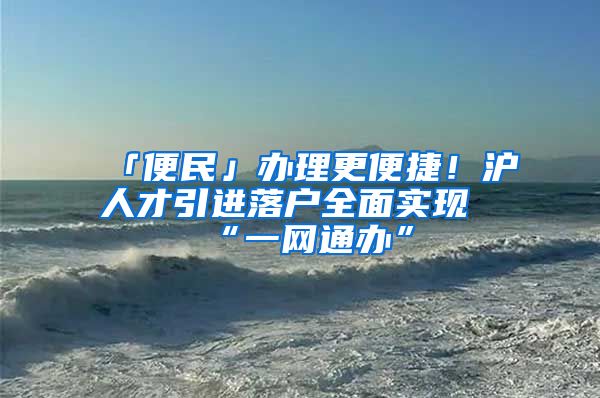 「便民」办理更便捷！沪人才引进落户全面实现“一网通办”